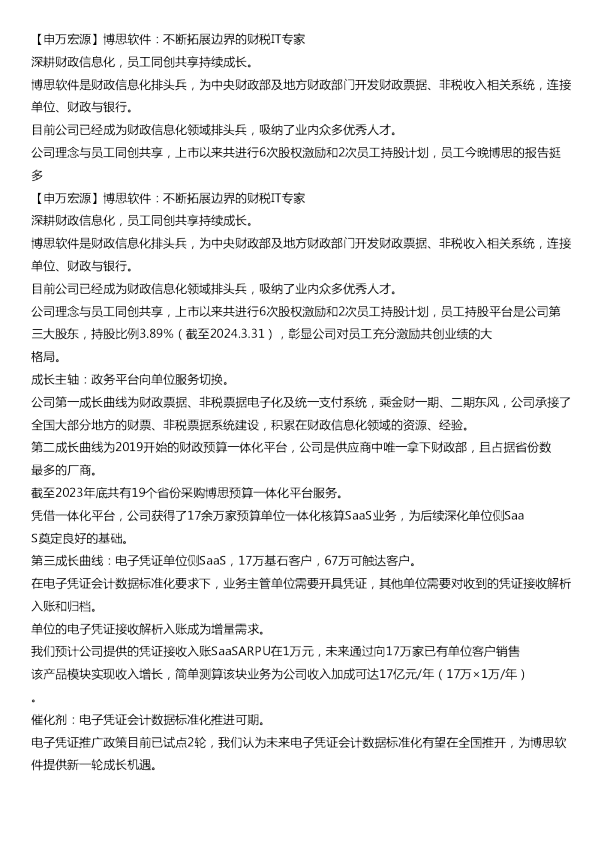 【申万宏源】博思软件：不断拓展边界的财税IT专家
深耕财政信息化，员工同创共享持续成长。
博思软件是财政信息化排头兵，为中央财政部及地方财政部门开发财政票据、非税收入相关系统，连接单位、财政与银行。
目前公司已经成为财政信息化领域排头兵，吸纳了业内众多优秀人才。
公司理念与员工同创共享，上市以来共进行6次股权激励和2次员工持股计划，员工今晚博思的报告挺多
【申万宏源】博思软件：不断拓展边界的财税IT专家
深耕财政信息化，员工同创共享持续成长。
博思软件是财政信息化排头兵，为中央财政部及地方财政部门开发财政票据、非税收入相关系统，连接单位、财政与银行。
目前公司已经成为财政信息化领域排头兵，吸纳了业内众多优秀人才。
公司理念与员工同创共享，上市以来共进行6次股权激励和2次员工持股计划，员工持股平台是公司第三大股东，持股比例3.89%（截至2024.3.31），彰显公司对员工充分激励共创业绩的大格局。
成长主轴：政务平台向单位服务切换。
公司第一成长曲线为财政票据、非税票据电子化及统一支付系统，乘金财一期、二期东风，公司承接了全国大部分地方的财票、非税票据系统建设，积累在财政信息化领域的资源、经验。
第二成长曲线为2019开始的财政预算一体化平台，公司是供应商中唯一拿下财政部，且占据省份数最多的厂商。
截至2023年底共有19个省份采购博思预算一体化平台服务。
凭借一体化平台，公司获得了17余万家预算单位一体化核算SaaS业务，为后续深化单位侧SaaS奠定良好的基础。
第三成长曲线：电子凭证单位侧SaaS，17万基石客户，67万可触达客户。
在电子凭证会计数据标准化要求下，业务主管单位需要开具凭证，其他单位需要对收到的凭证接收解析入账和归档。
单位的电子凭证接收解析入账成为增量需求。
我们预计公司提供的凭证接收入账SaaSARPU在1万元，未来通过向17万家已有单位客户销售该产品模块实现收入增长，简单测算该块业务为公司收入加成可达17亿元/年（17万×1万/年）。
催化剂：电子凭证会计数据标准化推进可期。
电子凭证推广政策目前已试点2轮，我们认为未来电子凭证会计数据标准化有望在全国推开，为博思软件提供新一轮成长机遇。